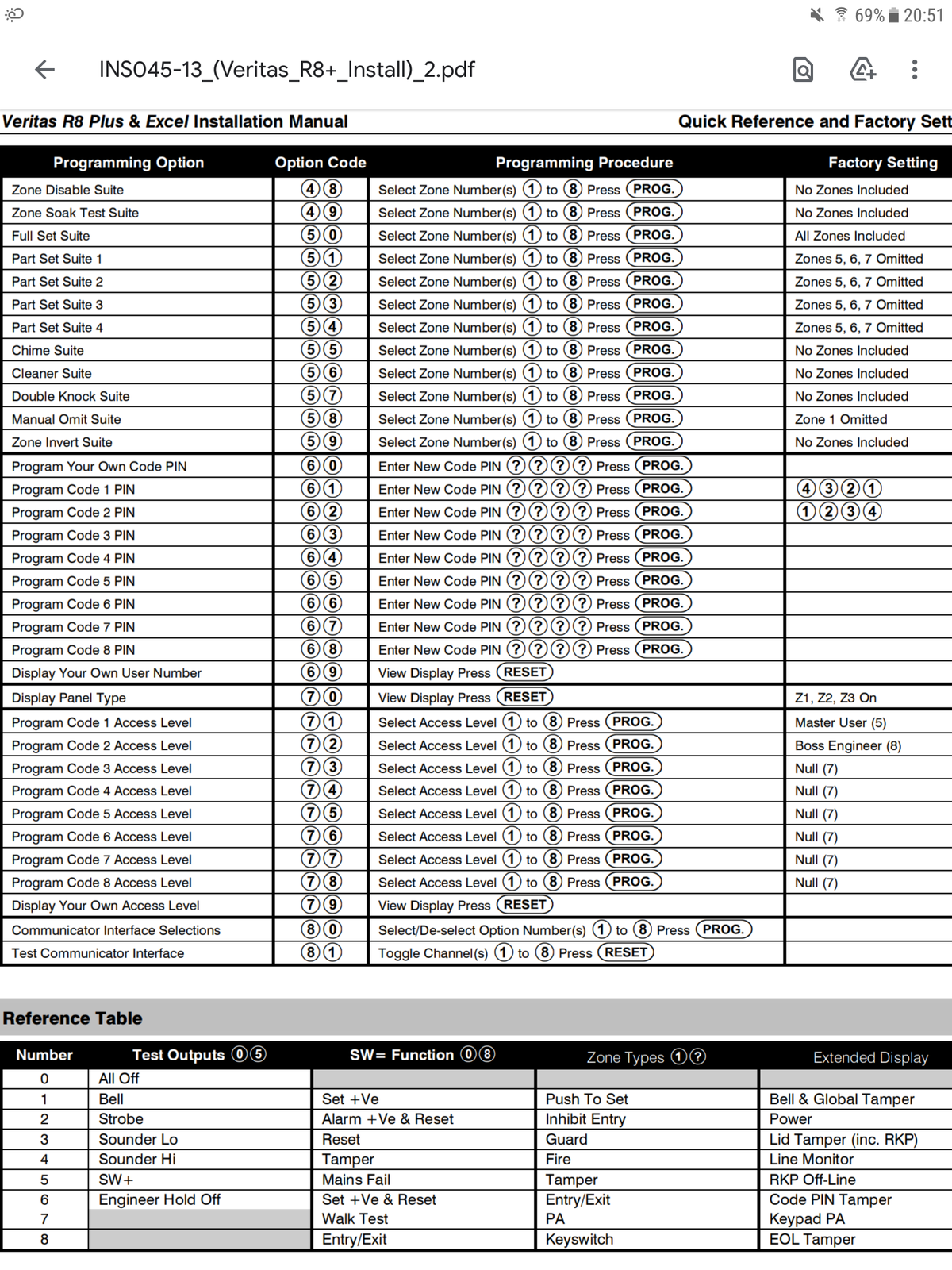 69% 20:51

INS045-13_(Veritas_R8+_Install)_2.pdf

Veritas R8 Plus & Excel Installation Manual    Quick Reference and Factory Sett

| Programming Option | Option Code | Programming Procedure | Factory Setting |
|---|---|---|---|
| Zone Disable Suite | 4 8 | Select Zone Number(s) 1 to 8 Press PROG. | No Zones Included |
| Zone Soak Test Suite | 4 9 | Select Zone Number(s) 1 to 8 Press PROG. | No Zones Included |
| Full Set Suite | 5 0 | Select Zone Number(s) 1 to 8 Press PROG. | All Zones Included |
| Part Set Suite 1 | 5 1 | Select Zone Number(s) 1 to 8 Press PROG. | Zones 5, 6, 7 Omitted |
| Part Set Suite 2 | 5 2 | Select Zone Number(s) 1 to 8 Press PROG. | Zones 5, 6, 7 Omitted |
| Part Set Suite 3 | 5 3 | Select Zone Number(s) 1 to 8 Press PROG. | Zones 5, 6, 7 Omitted |
| Part Set Suite 4 | 5 4 | Select Zone Number(s) 1 to 8 Press PROG. | Zones 5, 6, 7 Omitted |
| Chime Suite | 5 5 | Select Zone Number(s) 1 to 8 Press PROG. | No Zones Included |
| Cleaner Suite | 5 6 | Select Zone Number(s) 1 to 8 Press PROG. | No Zones Included |
| Double Knock Suite | 5 7 | Select Zone Number(s) 1 to 8 Press PROG. | No Zones Included |
| Manual Omit Suite | 5 8 | Select Zone Number(s) 1 to 8 Press PROG. | Zone 1 Omitted |
| Zone Invert Suite | 5 9 | Select Zone Number(s) 1 to 8 Press PROG. | No Zones Included |
| Program Your Own Code PIN | 6 0 | Enter New Code PIN ? ? ? ? Press PROG. | |
| Program Code 1 PIN | 6 1 | Enter New Code PIN ? ? ? ? Press PROG. | 4 3 2 1 |
| Program Code 2 PIN | 6 2 | Enter New Code PIN ? ? ? ? Press PROG. | 1 2 3 4 |
| Program Code 3 PIN | 6 3 | Enter New Code PIN ? ? ? ? Press PROG. | |
| Program Code 4 PIN | 6 4 | Enter New Code PIN ? ? ? ? Press PROG. | |
| Program Code 5 PIN | 6 5 | Enter New Code PIN ? ? ? ? Press PROG. | |
| Program Code 6 PIN | 6 6 | Enter New Code PIN ? ? ? ? Press PROG. | |
| Program Code 7 PIN | 6 7 | Enter New Code PIN ? ? ? ? Press PROG. | |
| Program Code 8 PIN | 6 8 | Enter New Code PIN ? ? ? ? Press PROG. | |
| Display Your Own User Number | 6 9 | View Display Press RESET | |
| Display Panel Type | 7 0 | View Display Press RESET | Z1, Z2, Z3 On |
| Program Code 1 Access Level | 7 1 | Select Access Level 1 to 8 Press PROG. | Master User (5) |
| Program Code 2 Access Level | 7 2 | Select Access Level 1 to 8 Press PROG. | Boss Engineer (8) |
| Program Code 3 Access Level | 7 3 | Select Access Level 1 to 8 Press PROG. | Null (7) |
| Program Code 4 Access Level | 7 4 | Select Access Level 1 to 8 Press PROG. | Null (7) |
| Program Code 5 Access Level | 7 5 | Select Access Level 1 to 8 Press PROG. | Null (7) |
| Program Code 6 Access Level | 7 6 | Select Access Level 1 to 8 Press PROG. | Null (7) |
| Program Code 7 Access Level | 7 7 | Select Access Level 1 to 8 Press PROG. | Null (7) |
| Program Code 8 Access Level | 7 8 | Select Access Level 1 to 8 Press PROG. | Null (7) |
| Display Your Own Access Level | 7 9 | View Display Press RESET | |
| Communicator Interface Selections | 8 0 | Select/De-select Option Number(s) 1 to 8 Press PROG. | |
| Test Communicator Interface | 8 1 | Toggle Channel(s) 1 to 8 Press RESET | |

Reference Table

| Number | Test Outputs 0 5 | SW= Function 0 8 | Zone Types 1 ? | Extended Display |
|---|---|---|---|---|
| 0 | All Off | | | |
| 1 | Bell | Set +Ve | Push To Set | Bell & Global Tamper |
| 2 | Strobe | Alarm +Ve & Reset | Inhibit Entry | Power |
| 3 | Sounder Lo | Reset | Guard | Lid Tamper (inc. RKP) |
| 4 | Sounder Hi | Tamper | Fire | Line Monitor |
| 5 | SW+ | Mains Fail | Tamper | RKP Off-Line |
| 6 | Engineer Hold Off | Set +Ve & Reset | Entry/Exit | Code PIN Tamper |
| 7 | | Walk Test | PA | Keypad PA |
| 8 | | Entry/Exit | Keyswitch | EOL Tamper |